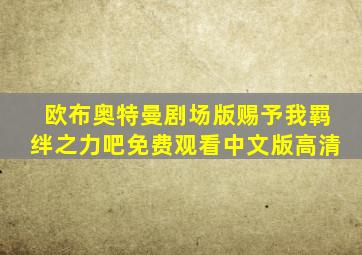 欧布奥特曼剧场版赐予我羁绊之力吧免费观看中文版高清